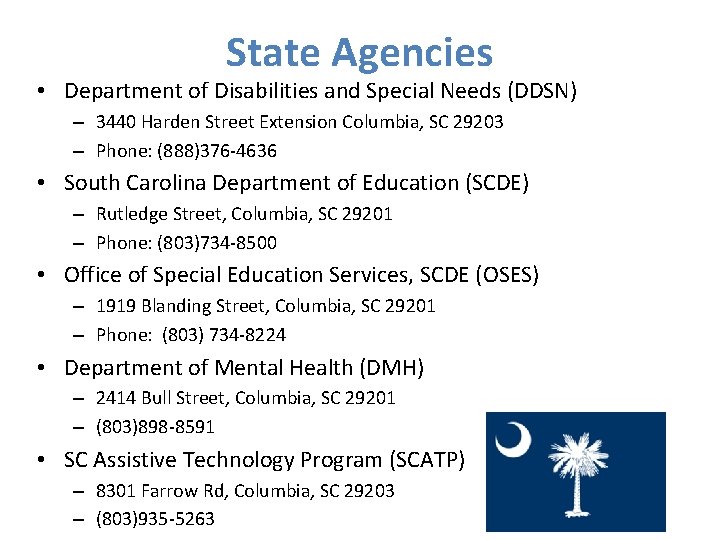 State Agencies

• Department of Disabilities and Special Needs (DDSN)
– 3440 Harden Street Extension Columbia, SC 29203
– Phone: (888)376-4636
• South Carolina Department of Education (SCDE)
– Rutledge Street, Columbia, SC 29201
– Phone: (803)734-8500
• Office of Special Education Services, SCDE (OSES)
– 1919 Blanding Street, Columbia, SC 29201
– Phone: (803) 734-8224
• Department of Mental Health (DMH)
– 2414 Bull Street, Columbia, SC 29201
– (803)898-8591
• SC Assistive Technology Program (SCATP)
– 8301 Farrow Rd, Columbia, SC 29203
– (803)935-5263